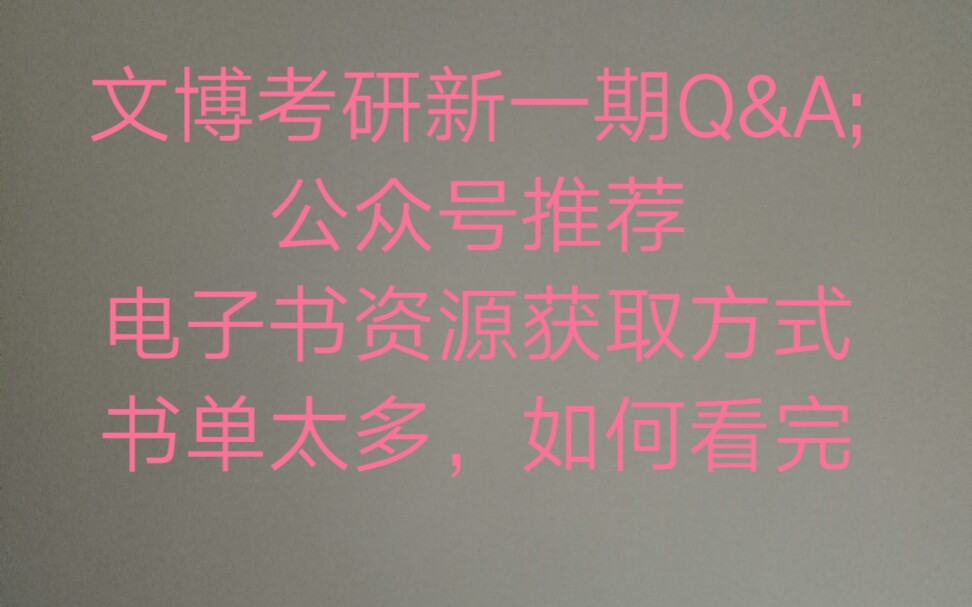 文博考研新一期Q&A;
公众号推荐
电子书资源获取方式
书单太多，如何看完